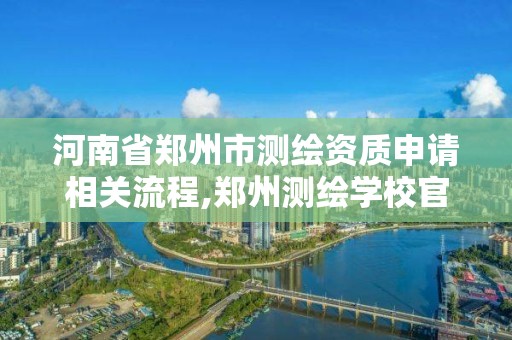 河南省郑州市测绘资质申请相关流程,郑州测绘学校官